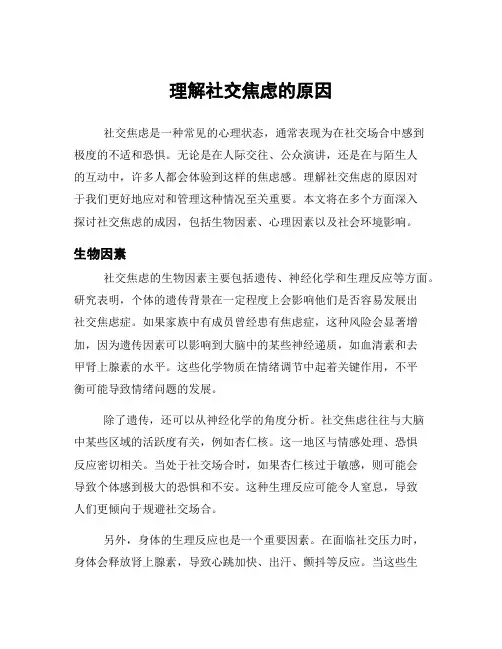 理解社交焦虑的原因

社交焦虑是一种常见的心理状态，通常表现为在社交场合中感到极度的不适和恐惧。无论是在人际交往、公众演讲，还是在与陌生人的互动中，许多人都会体验到这样的焦虑感。理解社交焦虑的原因对于我们更好地应对和管理这种情况至关重要。本文将在多个方面深入探讨社交焦虑的成因，包括生物因素、心理因素以及社会环境影响。

生物因素

社交焦虑的生物因素主要包括遗传、神经化学和生理反应等方面。研究表明，个体的遗传背景在一定程度上会影响他们是否容易发展出社交焦虑症。如果家族中有成员曾经患有焦虑症，这种风险会显著增加，因为遗传因素可以影响到大脑中的某些神经递质，如血清素和去甲肾上腺素的水平。这些化学物质在情绪调节中起着关键作用，不平衡可能导致情绪问题的发展。

除了遗传，还可以从神经化学的角度分析。社交焦虑往往与大脑中某些区域的活跃度有关，例如杏仁核。这一地区与情感处理、恐惧反应密切相关。当处于社交场合时，如果杏仁核过于敏感，则可能会导致个体感到极大的恐惧和不安。这种生理反应可能令人窒息，导致人们更倾向于规避社交场合。

另外，身体的生理反应也是一个重要因素。在面临社交压力时，身体会释放肾上腺素，导致心跳加快、出汗、颤抖等反应。当这些生